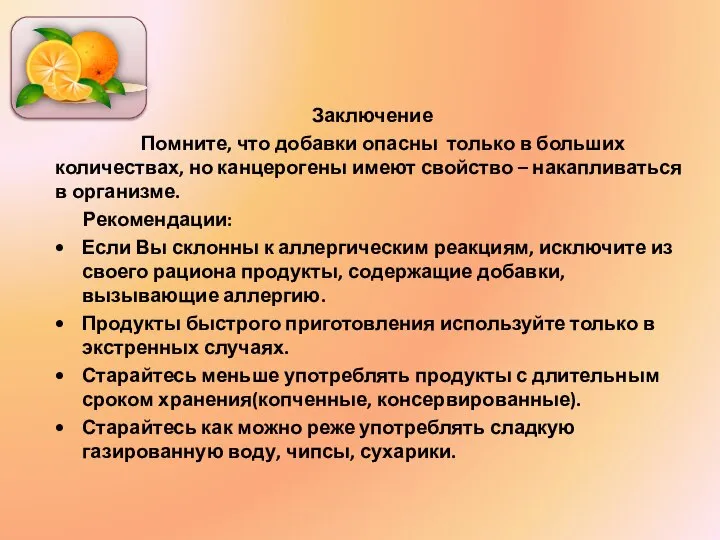 Заключение

Помните, что добавки опасны только в больших количествах, но канцерогены имеют свойство – накапливаться в организме.

Рекомендации:

• Если Вы склонны к аллергическим реакциям, исключите из своего рациона продукты, содержащие добавки, вызывающие аллергию.
• Продукты быстрого приготовления используйте только в экстренных случаях.
• Старайтесь меньше употреблять продукты с длительным сроком хранения(копченные, консервированные).
• Старайтесь как можно реже употреблять сладкую газированную воду, чипсы, сухарики.